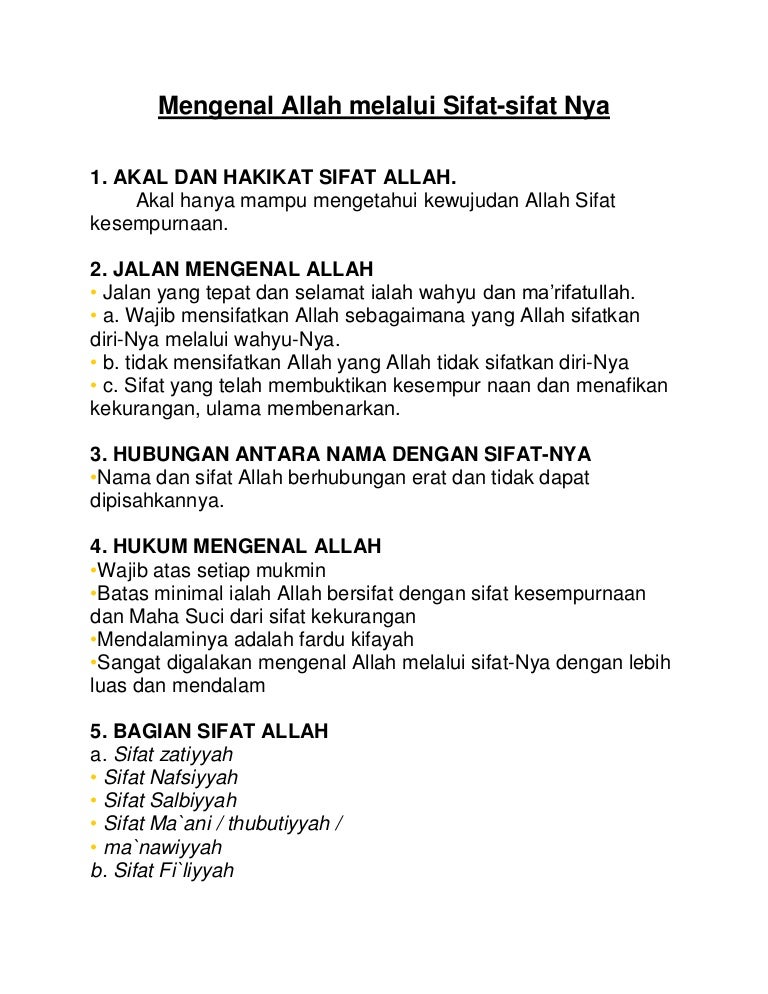 Mengenal Allah melalui Sifat-sifat Nya

1. AKAL DAN HAKIKAT SIFAT ALLAH.
Akal hanya mampu mengetahui kewujudan Allah Sifat kesempurnaan.

2. JALAN MENGENAL ALLAH
• Jalan yang tepat dan selamat ialah wahyu dan ma'rifatullah.
• a. Wajib mensifatkan Allah sebagaimana yang Allah sifatkan diri-Nya melalui wahyu-Nya.
• b. tidak mensifatkan Allah yang Allah tidak sifatkan diri-Nya
• c. Sifat yang telah membuktikan kesempur naan dan menafikan kekurangan, ulama membenarkan.

3. HUBUNGAN ANTARA NAMA DENGAN SIFAT-NYA
•Nama dan sifat Allah berhubungan erat dan tidak dapat dipisahkannya.

4. HUKUM MENGENAL ALLAH
•Wajib atas setiap mukmin
•Batas minimal ialah Allah bersifat dengan sifat kesempurnaan dan Maha Suci dari sifat kekurangan
•Mendalaminya adalah fardu kifayah
•Sangat digalakan mengenal Allah melalui sifat-Nya dengan lebih luas dan mendalam

5. BAGIAN SIFAT ALLAH
a. Sifat zatiyyah
• Sifat Nafsiyyah
• Sifat Salbiyyah
• Sifat Ma`ani / thubutiyyah /
• ma`nawiyyah
b. Sifat Fi`liyyah